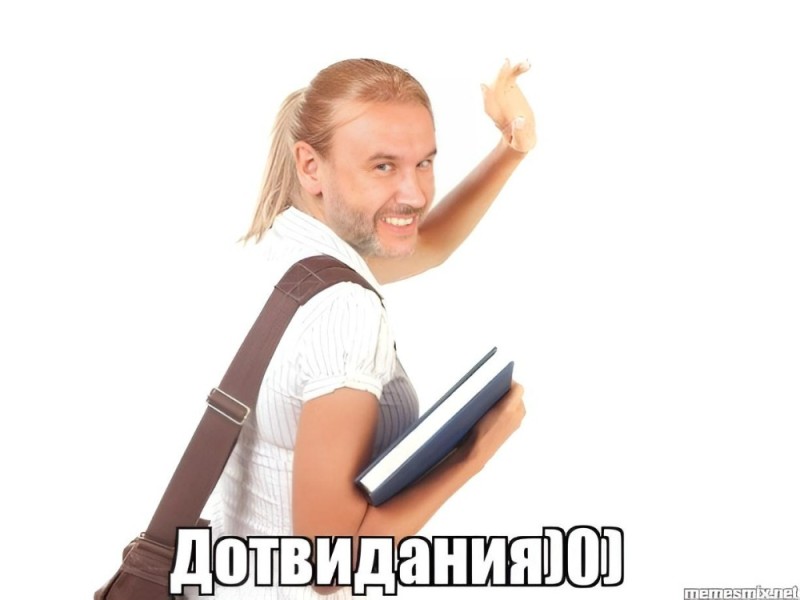 Дотвидания)0)

memesmix.net